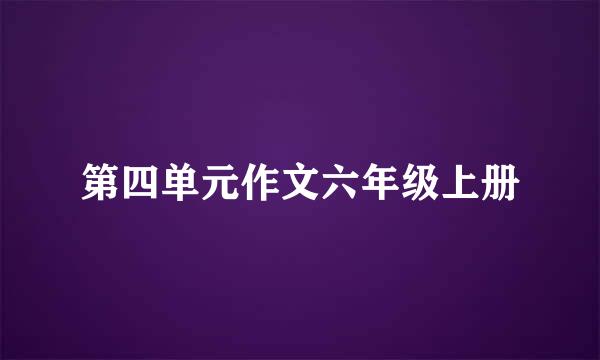 第四单元作文六年级上册